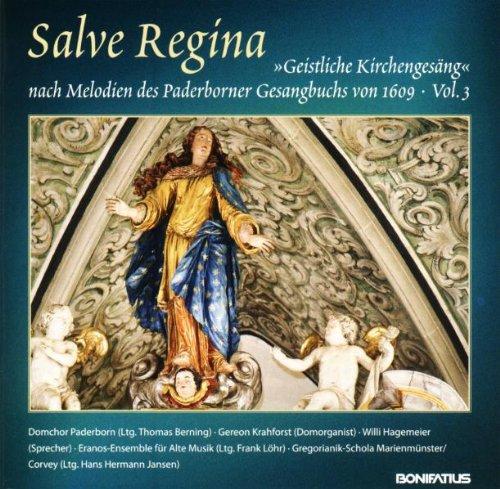 Salve Regina

»Geistliche Kirchengesäng«

nach Melodien des Paderborner Gesangbuchs von 1609 · Vol. 3

Domchor Paderborn (Ltg. Thomas Berning) · Gereon Krahforst (Domorganist) · Willi Hagemeier (Sprecher) · Eranos-Ensemble für Alte Musik (Ltg. Frank Löhr) · Gregorianik-Schola Marienmünster/ Corvey (Ltg. Hans Hermann Jansen)

BONIFATIUS